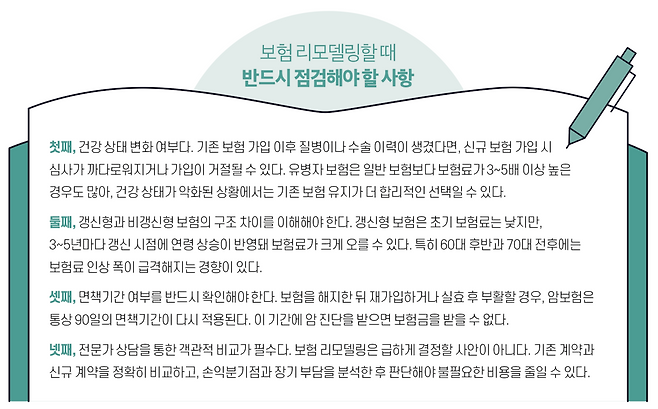 보험 리모델링할 때
반드시 점검해야 할 사항

첫째, 건강 상태 변화 여부다. 기존 보험 가입 이후 질병이나 수술 이력이 생겼다면, 신규 보험 가입 시 심사가 까다로워지거나 가입이 거절될 수 있다. 유병자 보험은 일반 보험보다 보험료가 3~5배 이상 높은 경우도 많아, 건강 상태가 악화된 상황에서는 기존 보험 유지가 더 합리적인 선택일 수 있다.

둘째, 갱신형과 비갱신형 보험의 구조 차이를 이해해야 한다. 갱신형 보험은 초기 보험료는 낮지만, 3~5년마다 갱신 시점에 연령 상승이 반영돼 보험료가 크게 오를 수 있다. 특히 60대 후반과 70대 전후에는 보험료 인상 폭이 급격해지는 경향이 있다.

셋째, 면책기간 여부를 반드시 확인해야 한다. 보험을 해지한 뒤 재가입하거나 실효 후 부활할 경우, 암보험은 통상 90일의 면책기간이 다시 적용된다. 이 기간에 암 진단을 받으면 보험금을 받을 수 없다.

넷째, 전문가 상담을 통한 객관적 비교가 필수다. 보험 리모델링은 급하게 결정할 사안이 아니다. 기존 계약과 신규 계약을 정확히 비교하고, 손익분기점과 장기 부담을 분석한 후 판단해야 불필요한 비용을 줄일 수 있다.